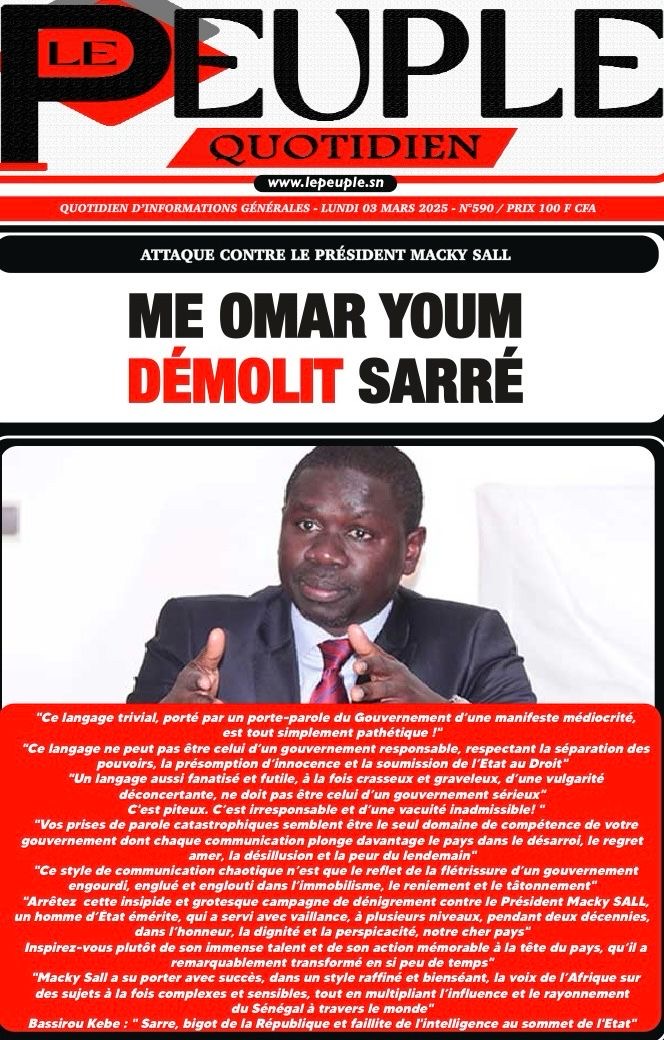 LE PEUPLE
QUOTIDIEN
www.lepeuple.sn
QUOTIDIEN D'INFORMATIONS GÉNÉRALES - LUNDI 03 MARS 2025 - N°590 / PRIX 100 F CFA

ATTAQUE CONTRE LE PRÉSIDENT MACKY SALL

ME OMAR YOUM DÉMOLIT SARRÉ

"Ce langage trivial, porté par un porte-parole du Gouvernement d'une manifeste médiocrité, est tout simplement pathétique !"
"Ce langage ne peut pas être celui d'un gouvernement responsable, respectant la séparation des pouvoirs, la présomption d'innocence et la soumission de l'Etat au Droit"
"Un langage aussi fanatisé et futile, à la fois crasseux et graveleux, d'une vulgarité déconcertante, ne doit pas être celui d'un gouvernement sérieux"
C'est piteux. C'est irresponsable et d'une vacuité inadmissible! "
"Vos prises de parole catastrophiques semblent être le seul domaine de compétence de votre gouvernement dont chaque communication plonge davantage le pays dans le désarroi, le regret amer, la désillusion et la peur du lendemain"
"Ce style de communication chaotique n'est que le reflet de la flétrissure d'un gouvernement engourdi, englué et englouti dans l'immobilisme, le reniement et le tâtonnement"
"Arrêtez cette insipide et grotesque campagne de dénigrement contre le Président Macky SALL, un homme d'Etat émérite, qui a servi avec vaillance, à plusieurs niveaux, pendant deux décennies, dans l'honneur, la dignité et la perspicacité, notre cher pays"
Inspirez-vous plutôt de son immense talent et de son action mémorable à la tête du pays, qu'il a remarquablement transformé en si peu de temps"
"Macky Sall a su porter avec succès, dans un style raffiné et bienséant, la voix de l'Afrique sur des sujets à la fois complexes et sensibles, tout en multipliant l'influence et le rayonnement du Sénégal à travers le monde"
Bassirou Kebe : " Sarre, bigot de la République et faillite de l'intelligence au sommet de l'Etat"